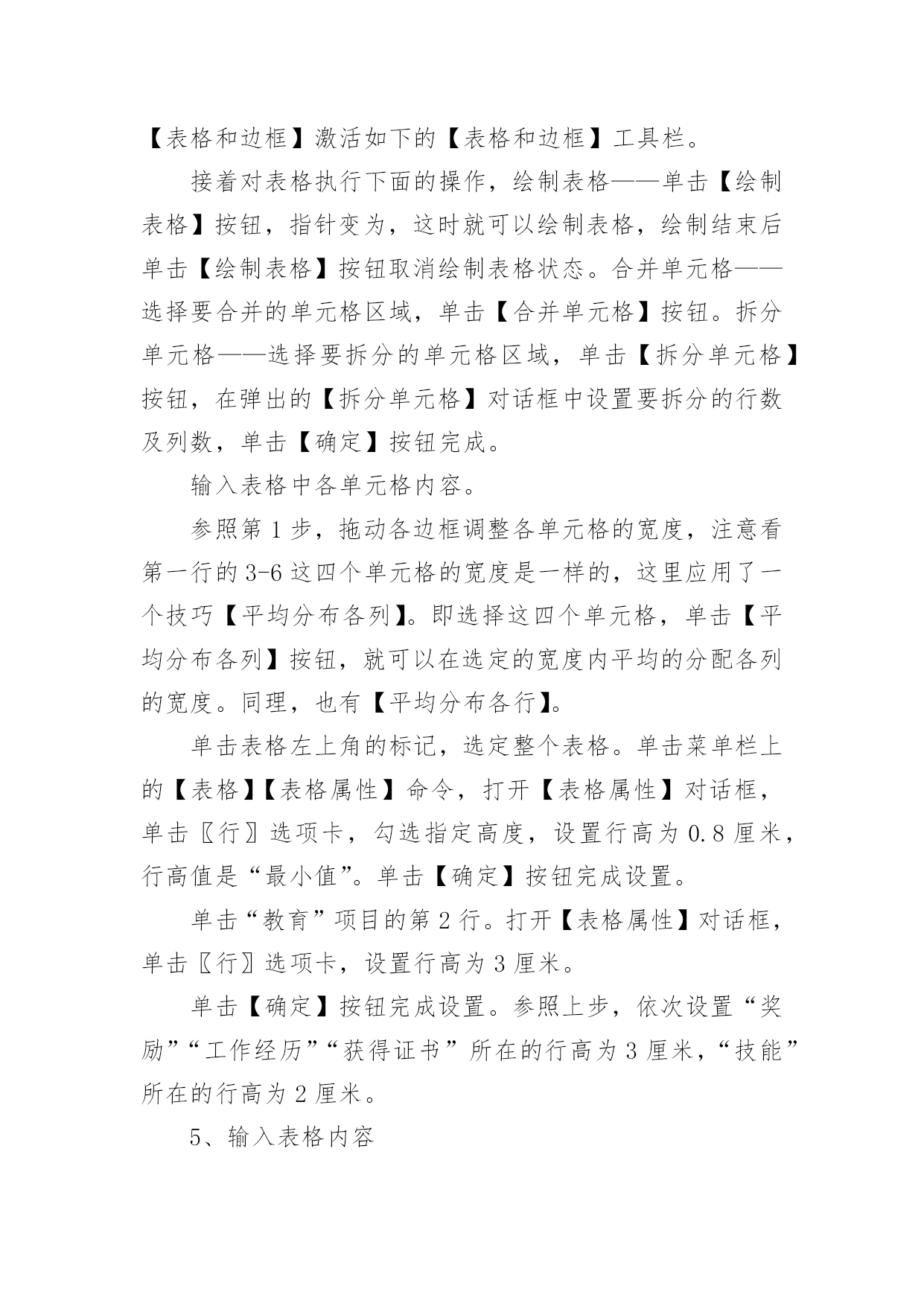 【表格和边框】激活如下的【表格和边框】工具栏。

接着对表格执行下面的操作，绘制表格——单击【绘制表格】按钮，指针变为，这时就可以绘制表格，绘制结束后单击【绘制表格】按钮取消绘制表格状态。合并单元格——选择要合并的单元格区域，单击【合并单元格】按钮。拆分单元格——选择要拆分的单元格区域，单击【拆分单元格】按钮，在弹出的【拆分单元格】对话框中设置要拆分的行数及列数，单击【确定】按钮完成。

输入表格中各单元格内容。

参照第 1 步，拖动各边框调整各单元格的宽度，注意看第一行的 3-6 这四个单元格的宽度是一样的，这里应用了一个技巧【平均分布各列】。即选择这四个单元格，单击【平均分布各列】按钮，就可以在选定的宽度内平均的分配各列的宽度。同理，也有【平均分布各行】。

单击表格左上角的标记，选定整个表格。单击菜单栏上的【表格】【表格属性】命令，打开【表格属性】对话框，单击〖行〗选项卡，勾选指定高度，设置行高为 0.8 厘米，行高值是“最小值”。单击【确定】按钮完成设置。

单击“教育”项目的第 2 行。打开【表格属性】对话框，单击〖行〗选项卡，设置行高为 3 厘米。

单击【确定】按钮完成设置。参照上步，依次设置“奖励”“工作经历”“获得证书”所在的行高为 3 厘米，“技能”所在的行高为 2 厘米。

5、输入表格内容